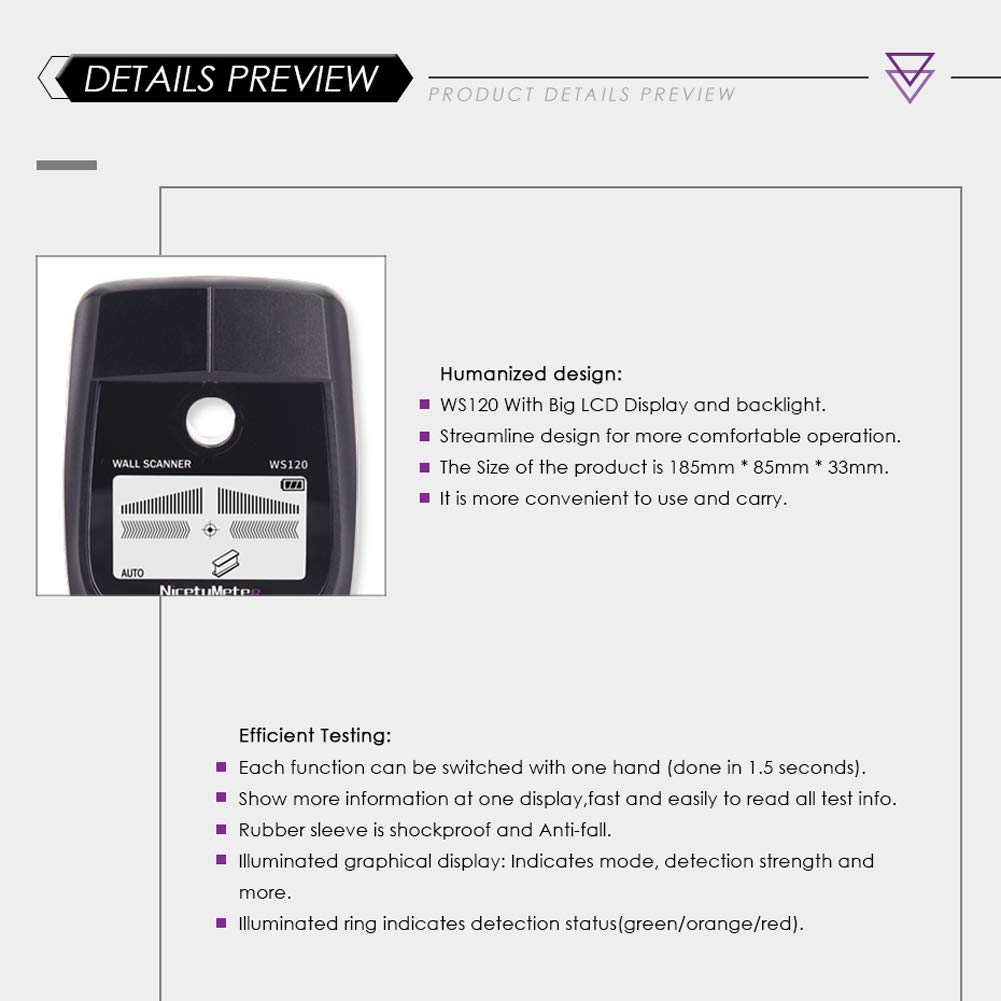 DETAILS PREVIEW
PRODUCT DETAILS PREVIEW

WALL SCANNER
WS120
AUTO
NicetyMeter

Humanized design:
WS120 With Big LCD Display and backlight.
Streamline design for more comfortable operation.
The Size of the product is 185mm * 85mm * 33mm.
It is more convenient to use and carry.

Efficient Testing:
Each function can be switched with one hand (done in 1.5 seconds).
Show more information at one display,fast and easily to read all test info.
Rubber sleeve is shockproof and Anti-fall.
Illuminated graphical display: Indicates mode, detection strength and more.
Illuminated ring indicates detection status(green/orange/red).